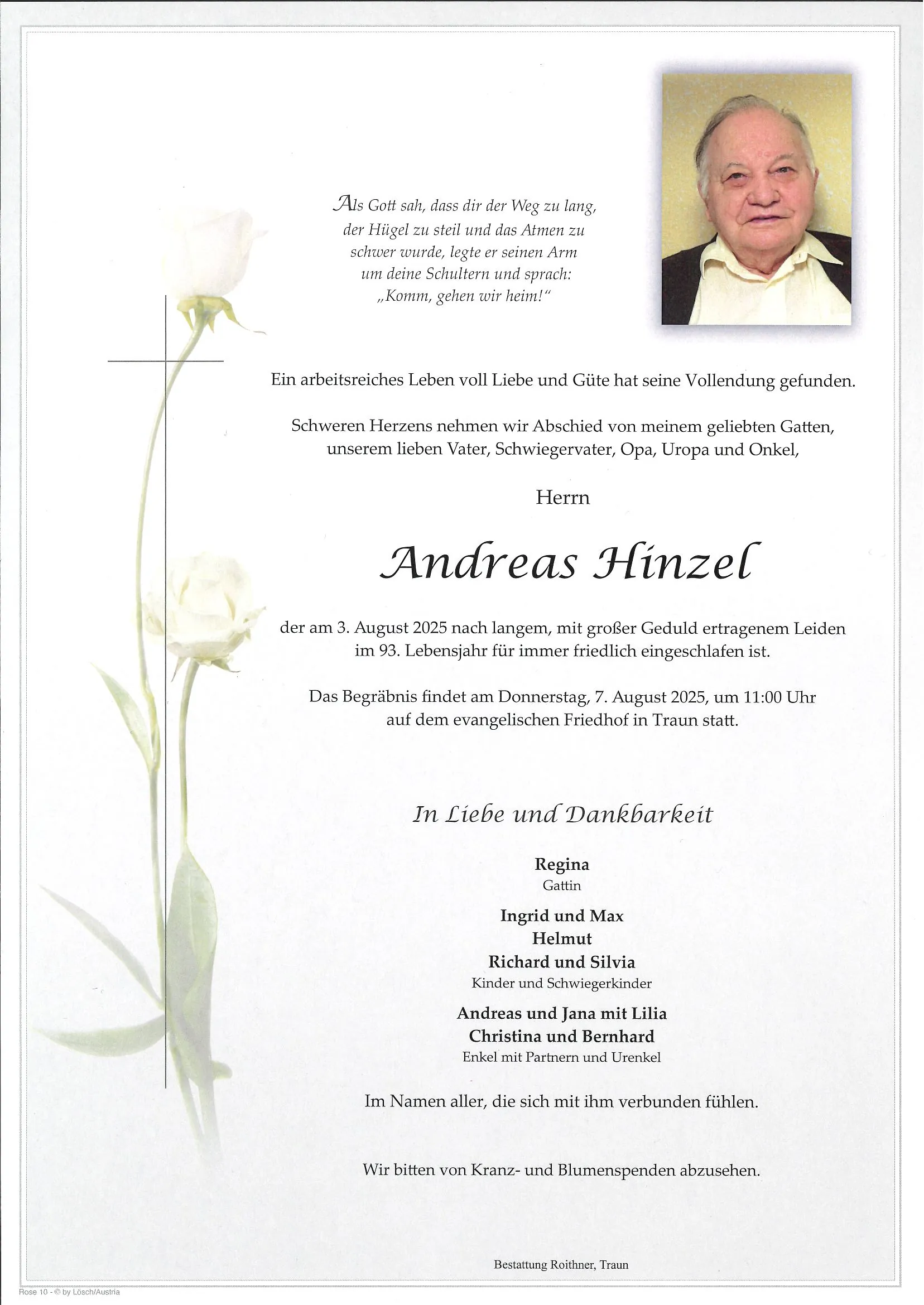 Als Gott sah, dass dir der Weg zu lang, der Hügel zu steil und das Atmen zu schwer wurde, legte er seinen Arm um deine Schultern und sprach: „Komm, gehen wir heim!“

Ein arbeitsreiches Leben voll Liebe und Güte hat seine Vollendung gefunden.

Schweren Herzens nehmen wir Abschied von meinem geliebten Gatten, unserem lieben Vater, Schwiegervater, Opa, Uropa und Onkel,

Herrn

Andreas Hinzel

der am 3. August 2025 nach langem, mit großer Geduld ertragenem Leiden im 93. Lebensjahr für immer friedlich eingeschlafen ist.

Das Begräbnis findet am Donnerstag, 7. August 2025, um 11:00 Uhr auf dem evangelischen Friedhof in Traun statt.

In Liebe und Dankbarkeit

Regina
Gattin

Ingrid und Max
Helmut
Richard und Silvia
Kinder und Schwiegerkinder

Andreas und Jana mit Lilia
Christina und Bernhard
Enkel mit Partnern und Urenkel

Im Namen aller, die sich mit ihm verbunden fühlen.

Wir bitten von Kranz- und Blumenspenden abzusehen.

Bestattung Roithner, Traun

Rose 10 - © by Lösch/Austria